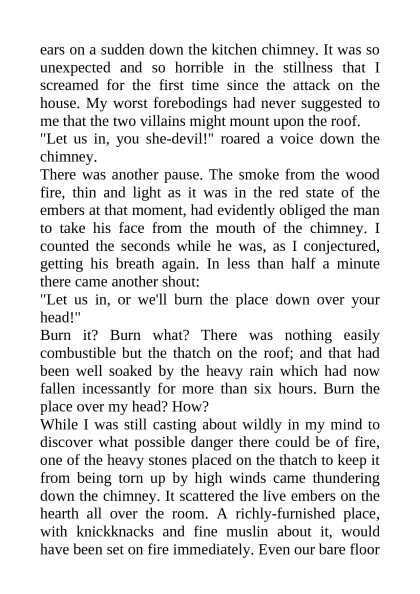 ears on a sudden down the kitchen chimney. It was so unexpected and so horrible in the stillness that I screamed for the first time since the attack on the house. My worst forebodings had never suggested to me that the two villains might mount upon the roof.
"Let us in, you she-devil!" roared a voice down the chimney.
There was another pause. The smoke from the wood fire, thin and light as it was in the red state of the embers at that moment, had evidently obliged the man to take his face from the mouth of the chimney. I counted the seconds while he was, as I conjectured, getting his breath again. In less than half a minute there came another shout:
"Let us in, or we'll burn the place down over your head!"
Burn it? Burn what? There was nothing easily combustible but the thatch on the roof; and that had been well soaked by the heavy rain which had now fallen incessantly for more than six hours. Burn the place over my head? How?
While I was still casting about wildly in my mind to discover what possible danger there could be of fire, one of the heavy stones placed on the thatch to keep it from being torn up by high winds came thundering down the chimney. It scattered the live embers on the hearth all over the room. A richly-furnished place, with knickknacks and fine muslin about it, would have been set on fire immediately. Even our bare floor